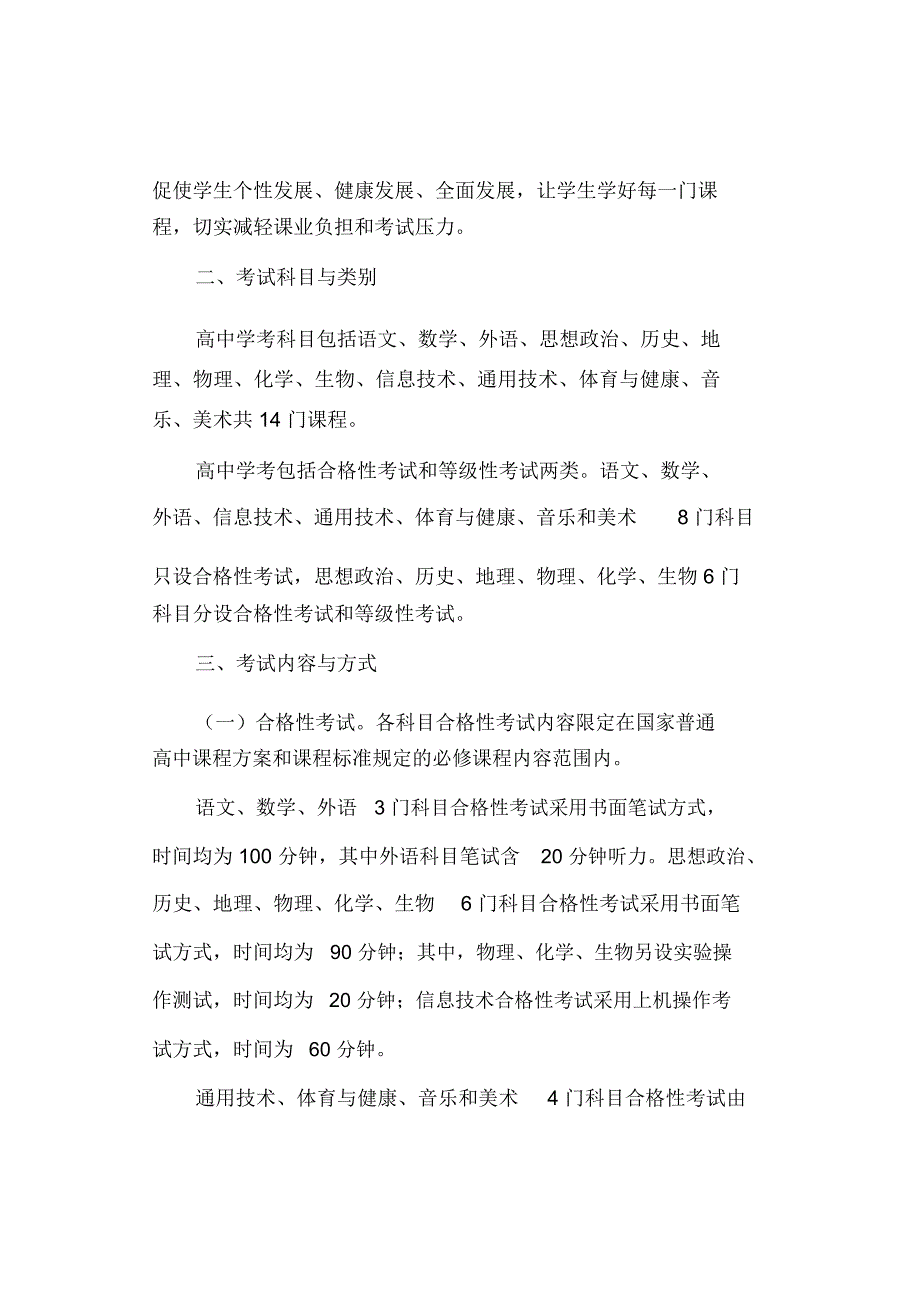 促使学生个性发展、健康发展、全面发展，让学生学好每一门课程，切实减轻课业负担和考试压力。

二、考试科目与类别

高中学考科目包括语文、数学、外语、思想政治、历史、地理、物理、化学、生物、信息技术、通用技术、体育与健康、音乐、美术共 14 门课程。

高中学考包括合格性考试和等级性考试两类。语文、数学、外语、信息技术、通用技术、体育与健康、音乐和美术 8 门科目只设合格性考试，思想政治、历史、地理、物理、化学、生物 6 门科目分设合格性考试和等级性考试。

三、考试内容与方式

（一）合格性考试。各科目合格性考试内容限定在国家普通高中课程方案和课程标准规定的必修课程内容范围内。

语文、数学、外语 3 门科目合格性考试采用书面笔试方式，时间均为 100 分钟，其中外语科目笔试含 20 分钟听力。思想政治、历史、地理、物理、化学、生物 6 门科目合格性考试采用书面笔试方式，时间均为 90 分钟；其中，物理、化学、生物另设实验操作测试，时间均为 20 分钟；信息技术合格性考试采用上机操作考试方式，时间为 60 分钟。

通用技术、体育与健康、音乐和美术 4 门科目合格性考试由